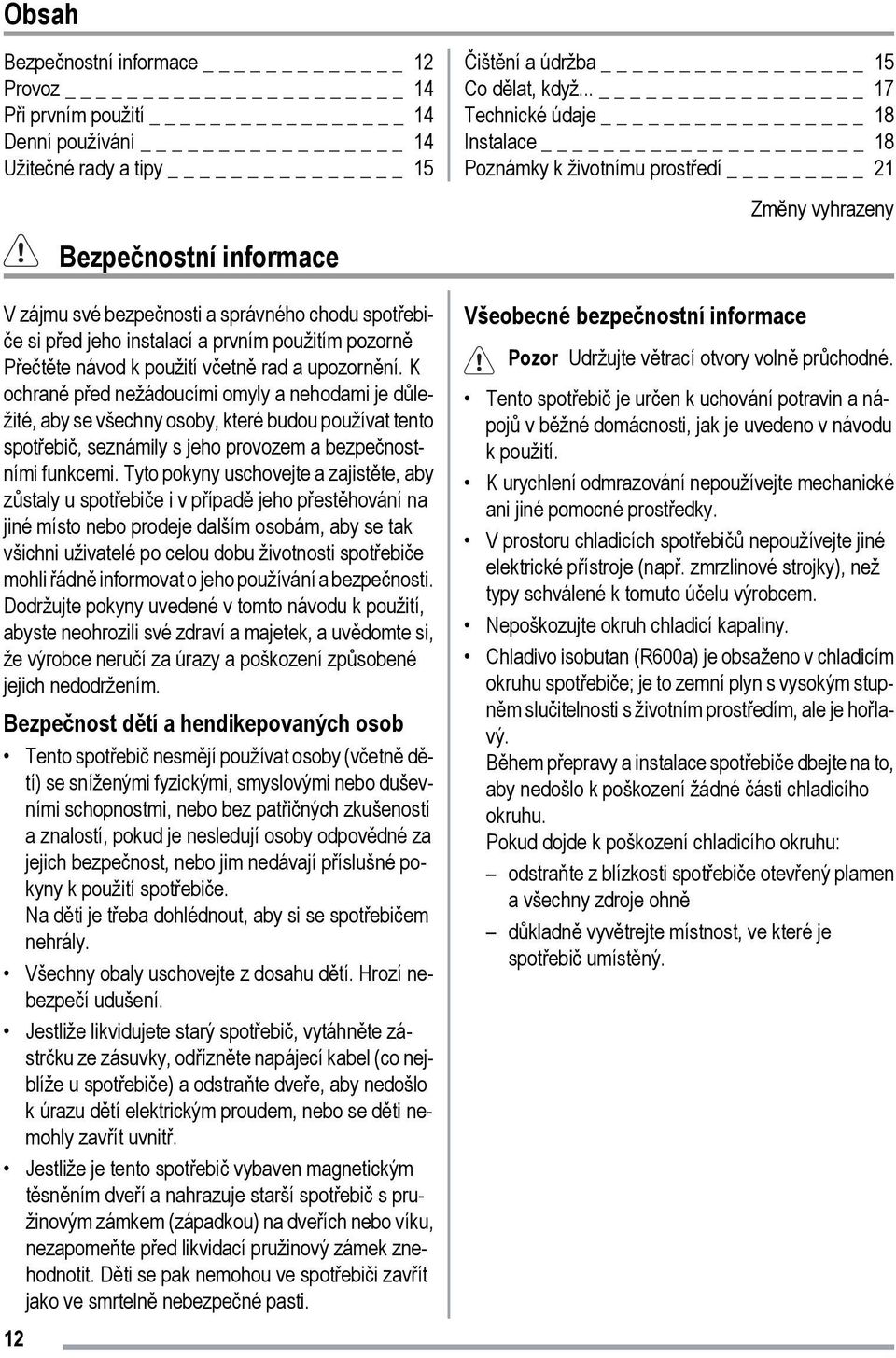 Obsah

Bezpečnostní informace _ _ _ _ _ _ _ _ _ _ _ _ 12
Provoz _ _ _ _ _ _ _ _ _ _ _ _ _ _ _ _ _ _ _ _ 14
Při prvním použití _ _ _ _ _ _ _ _ _ _ _ _ _ _ _ 14
Denní používání _ _ _ _ _ _ _ _ _ _ _ _ _ _ _ _ 14
Užitečné rady a tipy _ _ _ _ _ _ _ _ _ _ _ _ _ _ 15

Čištění a údržba _ _ _ _ _ _ _ _ _ _ _ _ _ _ _ _ 15
Co dělat, když... _ _ _ _ _ _ _ _ _ _ _ _ _ _ _ _ 17
Technické údaje _ _ _ _ _ _ _ _ _ _ _ _ _ _ _ _ 18
Instalace _ _ _ _ _ _ _ _ _ _ _ _ _ _ _ _ _ _ _ _ 18
Poznámky k životnímu prostředí _ _ _ _ _ _ _ _ 21

Změny vyhrazeny

Bezpečnostní informace

V zájmu své bezpečnosti a správného chodu spotřebiče si před jeho instalací a prvním použitím pozorně Přečtěte návod k použití včetně rad a upozornění. K ochraně před nežádoucími omyly a nehodami je důležité, aby se všechny osoby, které budou používat tento spotřebič, seznámily s jeho provozem a bezpečnostními funkcemi. Tyto pokyny uschovejte a zajistěte, aby zůstaly u spotřebiče i v případě jeho přestěhování na jiné místo nebo prodeje dalším osobám, aby se tak všichni uživatelé po celou dobu životnosti spotřebiče mohli řádně informovat o jeho používání a bezpečnosti. Dodržujte pokyny uvedené v tomto návodu k použití, abyste neohrozili své zdraví a majetek, a uvědomte si, že výrobce neručí za úrazy a poškození způsobené jejich nedodržením.

Bezpečnost dětí a hendikepovaných osob

• Tento spotřebič nesmějí používat osoby (včetně dětí) se sníženými fyzickými, smyslovými nebo duševními schopnostmi, nebo bez patřičných zkušeností a znalostí, pokud je nesledují osoby odpovědné za jejich bezpečnost, nebo jim nedávají příslušné pokyny k použití spotřebiče.
Na děti je třeba dohlédnout, aby si se spotřebičem nehrály.
• Všechny obaly uschovejte z dosahu dětí. Hrozí nebezpečí udušení.
• Jestliže likvidujete starý spotřebič, vytáhněte zástrčku ze zásuvky, odřízněte napájecí kabel (co nejblíže u spotřebiče) a odstraňte dveře, aby nedošlo k úrazu dětí elektrickým proudem, nebo se děti nemohly zavřít uvnitř.
• Jestliže je tento spotřebič vybaven magnetickým těsněním dveří a nahrazuje starší spotřebič s pružinovým zámkem (západkou) na dveřích nebo víku, nezapomeňte před likvidací pružinový zámek znehodnotit. Děti se pak nemohou ve spotřebiči zavřít jako ve smrtelně nebezpečné pasti.

Všeobecné bezpečnostní informace

Pozor Udržujte větrací otvory volně průchodné.

• Tento spotřebič je určen k uchování potravin a nápojů v běžné domácnosti, jak je uvedeno v návodu k použití.
• K urychlení odmrazování nepoužívejte mechanické ani jiné pomocné prostředky.
• V prostoru chladicích spotřebičů nepoužívejte jiné elektrické přístroje (např. zmrzlinové strojky), než typy schválené k tomuto účelu výrobcem.
• Nepoškozujte okruh chladicí kapaliny.
• Chladivo isobutan (R600a) je obsaženo v chladicím okruhu spotřebiče; je to zemní plyn s vysokým stupněm slučitelnosti s životním prostředím, ale je hořlavý.
Během přepravy a instalace spotřebiče dbejte na to, aby nedošlo k poškození žádné části chladicího okruhu.
Pokud dojde k poškození chladicího okruhu:
– odstraňte z blízkosti spotřebiče otevřený plamen a všechny zdroje ohně
– důkladně vyvětrejte místnost, ve které je spotřebič umístěný.

12